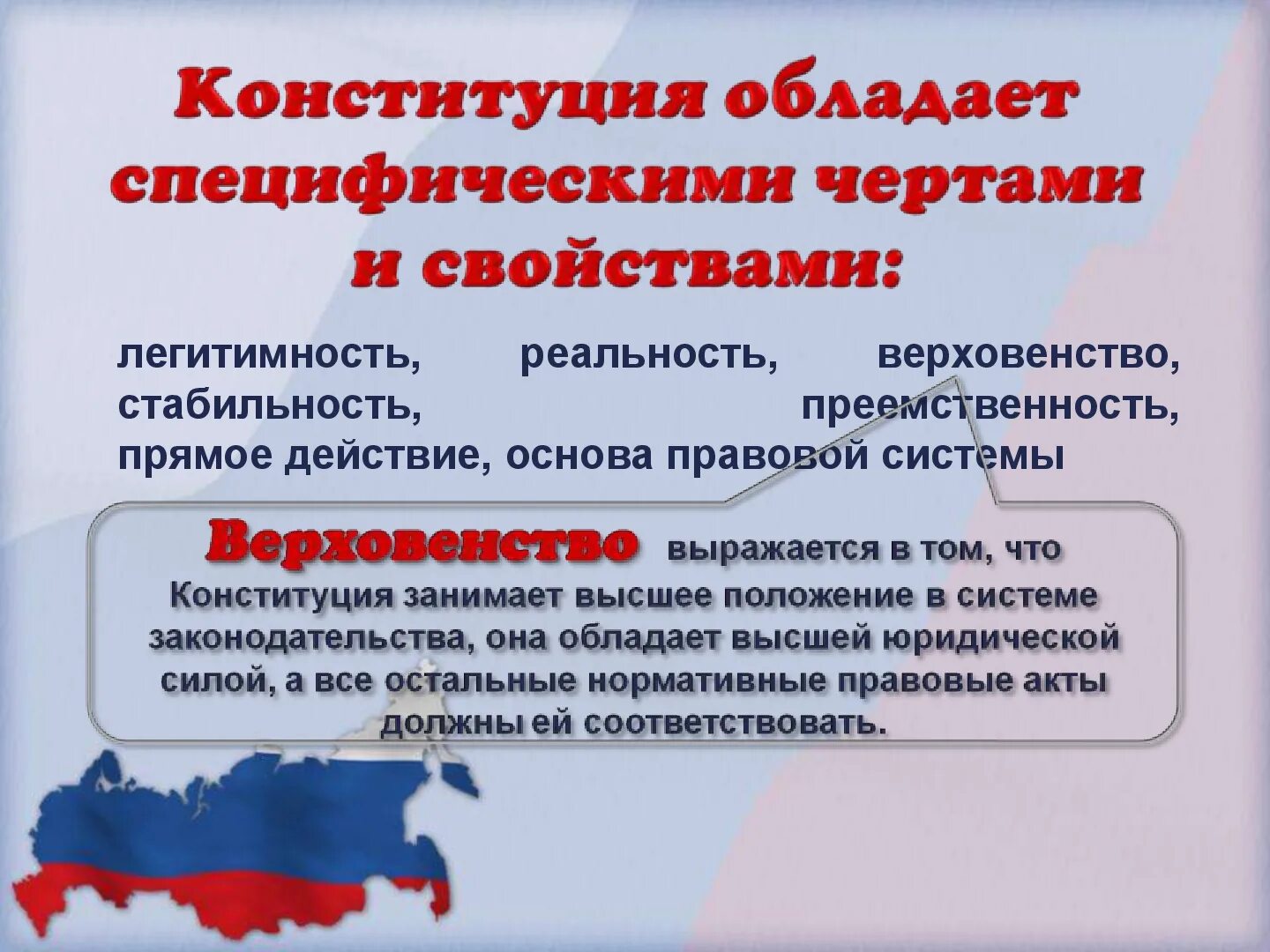 Конституция обладает специфическими чертами и свойствами:

легитимность, реальность, верховенство, стабильность, преемственность, прямое действие, основа правовой системы

Верховенство выражается в том, что Конституция занимает высшее положение в системе законодательства, она обладает высшей юридической силой, а все остальные нормативные правовые акты должны ей соответствовать.